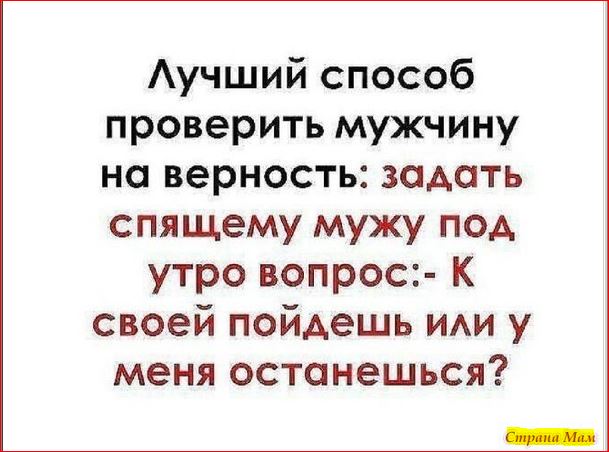 Лучший способ проверить мужчину на верность: задать спящему мужу под утро вопрос:- К своей пойдешь или у меня останешься?

Страна Мам